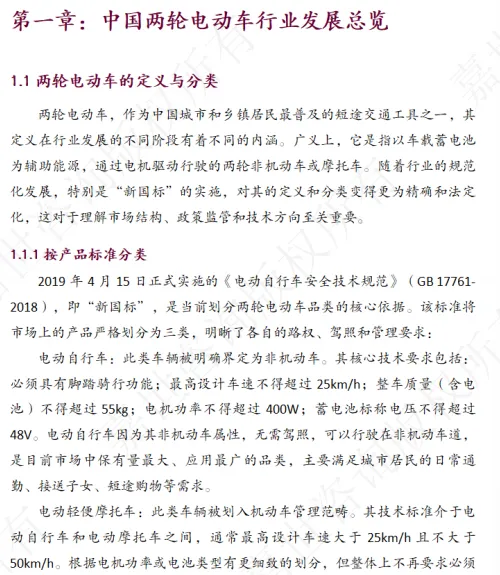 第一章：中国两轮电动车行业发展总览

1.1 两轮电动车的定义与分类

两轮电动车，作为中国城市和乡镇居民最普及的短途交通工具之一，其定义在行业发展的不同阶段有着不同的内涵。广义上，它是指以车载蓄电池为辅助能源，通过电机驱动行驶的两轮非机动车或摩托车。随着行业的规范化发展，特别是“新国标”的实施，对其的定义和分类变得更为精确和法定化，这对于理解市场结构、政策监管和技术方向至关重要。

1.1.1 按产品标准分类

2019 年 4 月 15 日正式实施的《电动自行车安全技术规范》（GB 17761-2018），即“新国标”，是当前划分两轮电动车品类的核心依据。该标准将市场上的产品严格划分为三类，明晰了各自的路权、驾照和管理要求：

电动自行车：此类车辆被明确界定为非机动车。其核心技术要求包括：必须具有脚踏骑行功能；最高设计车速不得超过 25km/h；整车质量（含电池）不得超过 55kg；电机功率不得超过 400W；蓄电池标称电压不得超过 48V。电动自行车因为其非机动车属性，无需驾照，可以行驶在非机动车道，是目前市场中保有量最大、应用最广的品类，主要满足城市居民的日常通勤、接送子女、短途购物等需求。

电动轻便摩托车：此类车辆被划入机动车管理范畴。其技术标准介于电动自行车和电动摩托车之间，通常最高设计车速大于 25km/h 且不大于 50km/h。根据电机功率或电池类型有更细致的划分，但整体上不再要求必须